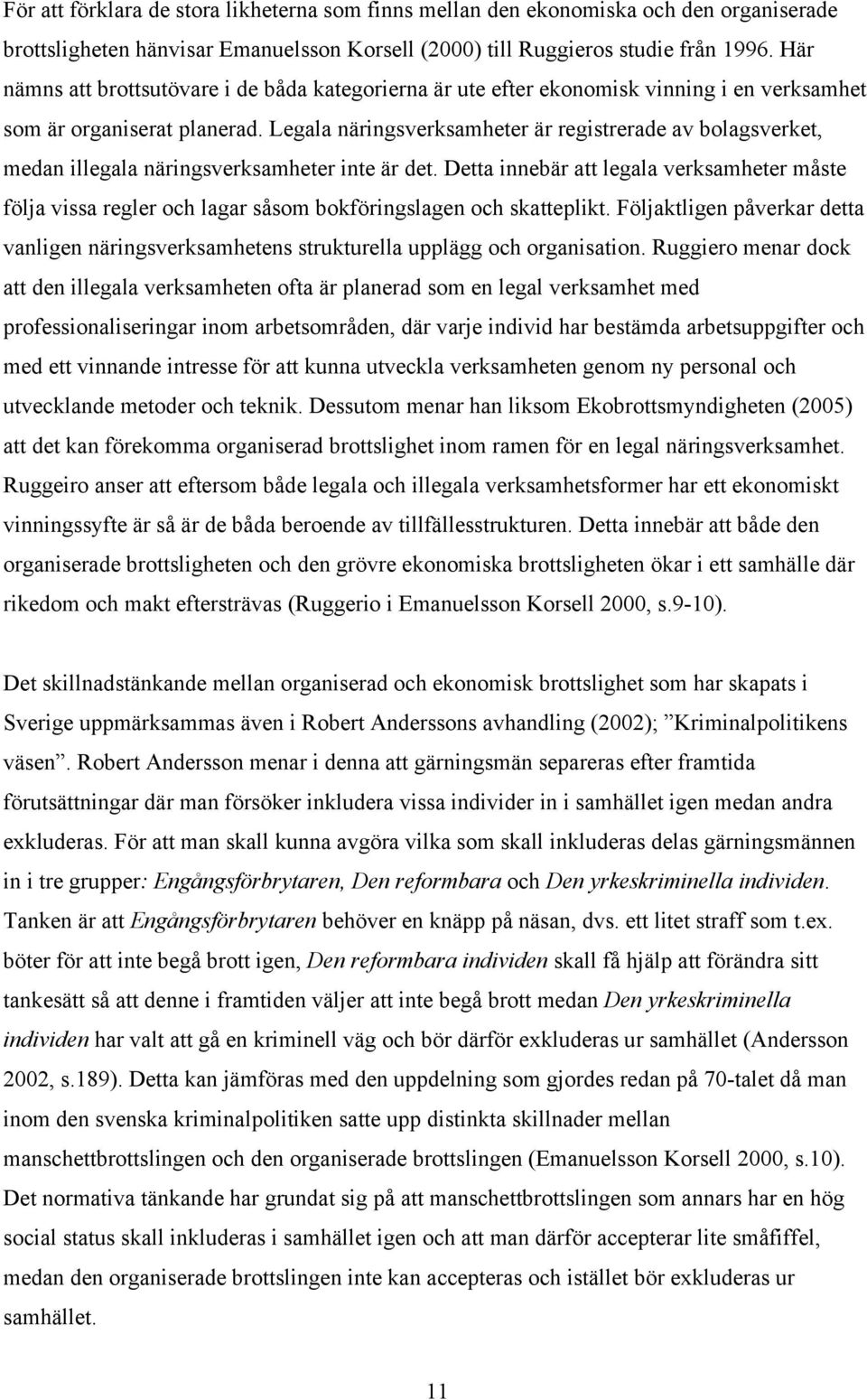 För att förklara de stora likheterna som finns mellan den ekonomiska och den organiserade brottsligheten hänvisar Emanuelsson Korsell (2000) till Ruggieros studie från 1996. Här nämns att brottsutövare i de båda kategorierna är ute efter ekonomisk vinning i en verksamhet som är organiserat planerad. Legala näringsverksamheter är registrerade av bolagsverket, medan illegala näringsverksamheter inte är det. Detta innebär att legala verksamheter måste följa vissa regler och lagar såsom bokföringslagen och skatteplikt. Följaktligen påverkar detta vanligen näringsverksamhetens strukturella upplägg och organisation. Ruggiero menar dock att den illegala verksamheten ofta är planerad som en legal verksamhet med professionaliseringar inom arbetsområden, där varje individ har bestämda arbetsuppgifter och med ett vinnande intresse för att kunna utveckla verksamheten genom ny personal och utvecklande metoder och teknik. Dessutom menar han liksom Ekobrottsmyndigheten (2005) att det kan förekomma organiserad brottslighet inom ramen för en legal näringsverksamhet. Ruggeiro anser att eftersom både legala och illegala verksamhetsformer har ett ekonomiskt vinningssyfte är så är de båda beroende av tillfällesstrukturen. Detta innebär att både den organiserade brottsligheten och den grövre ekonomiska brottsligheten ökar i ett samhälle där rikedom och makt eftersträvas (Ruggerio i Emanuelsson Korsell 2000, s.9-10).

Det skillnadstänkande mellan organiserad och ekonomisk brottslighet som har skapats i Sverige uppmärksammas även i Robert Anderssons avhandling (2002); ”Kriminalpolitikens väsen”. Robert Andersson menar i denna att gärningsmän separeras efter framtida förutsättningar där man försöker inkludera vissa individer in i samhället igen medan andra exkluderas. För att man skall kunna avgöra vilka som skall inkluderas delas gärningsmännen in i tre grupper: Engångsförbrytaren, Den reformbara och Den yrkeskriminella individen. Tanken är att Engångsförbrytaren behöver en knäpp på näsan, dvs. ett litet straff som t.ex. böter för att inte begå brott igen, Den reformbara individen skall få hjälp att förändra sitt tankesätt så att denne i framtiden väljer att inte begå brott medan Den yrkeskriminella individen har valt att gå en kriminell väg och bör därför exkluderas ur samhället (Andersson 2002, s.189). Detta kan jämföras med den uppdelning som gjordes redan på 70-talet då man inom den svenska kriminalpolitiken satte upp distinkta skillnader mellan manschettbrottslingen och den organiserade brottslingen (Emanuelsson Korsell 2000, s.10). Det normativa tänkande har grundat sig på att manschettbrottslingen som annars har en hög social status skall inkluderas i samhället igen och att man därför accepterar lite småfiffel, medan den organiserade brottslingen inte kan accepteras och istället bör exkluderas ur samhället.

11